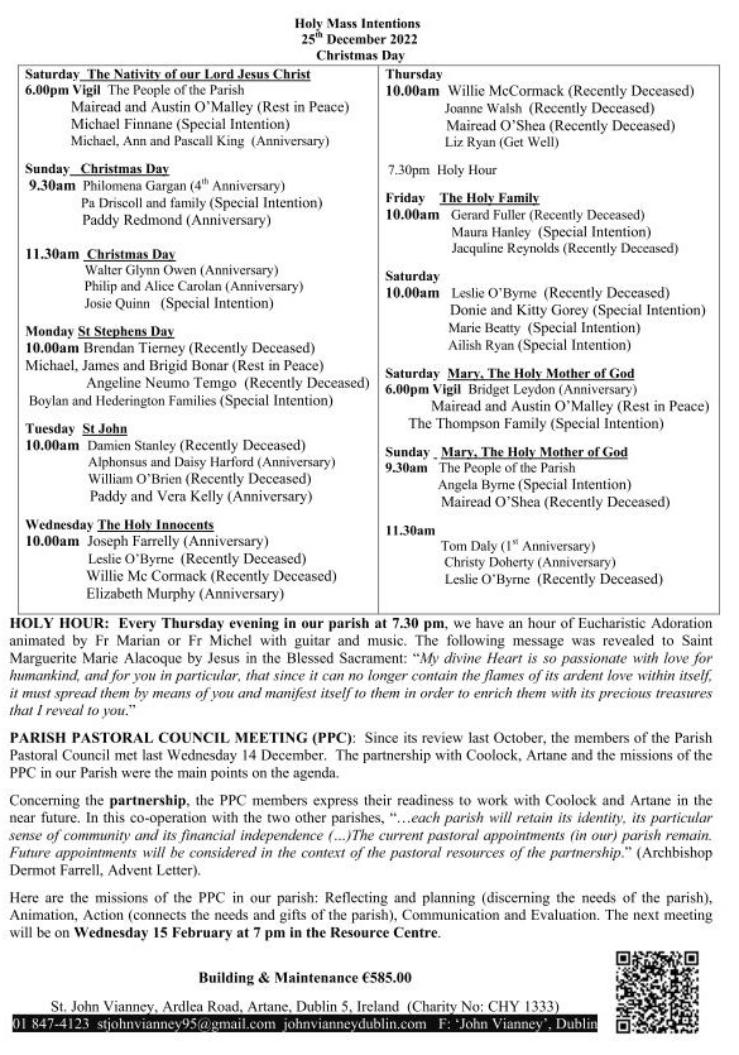 Holy Mass Intentions
25$^{th}$ December 2022
Christmas Day

Saturday The Nativity of our Lord Jesus Christ
6.00pm Vigil The People of the Parish
Mairead and Austin O'Malley (Rest in Peace)
Michael Finnane (Special Intention)
Michael, Ann and Pascall King (Anniversary)

Sunday Christmas Day
9.30am Philomena Gargan (4$^{th}$ Anniversary)
Pa Driscoll and family (Special Intention)
Paddy Redmond (Anniversary)

11.30am Christmas Day
Walter Glynn Owen (Anniversary)
Philip and Alice Carolan (Anniversary)
Josie Quinn (Special Intention)

Monday St Stephens Day
10.00am Brendan Tierney (Recently Deceased)
Michael, James and Brigid Bonar (Rest in Peace)
Angeline Neumo Temgo (Recently Deceased)
Boylan and Hederington Families (Special Intention)

Tuesday St John
10.00am Damien Stanley (Recently Deceased)
Alphonsus and Daisy Harford (Anniversary)
William O'Brien (Recently Deceased)
Paddy and Vera Kelly (Anniversary)

Wednesday The Holy Innocents
10.00am Joseph Farrelly (Anniversary)
Leslie O'Byrne (Recently Deceased)
Willie Mc Cormack (Recently Deceased)
Elizabeth Murphy (Anniversary)

Thursday
10.00am Willie McCormack (Recently Deceased)
Joanne Walsh (Recently Deceased)
Mairead O'Shea (Recently Deceased)
Liz Ryan (Get Well)

7.30pm Holy Hour

Friday The Holy Family
10.00am Gerard Fuller (Recently Deceased)
Maura Hanley (Special Intention)
Jacquline Reynolds (Recently Deceased)

Saturday
10.00am Leslie O'Byrne (Recently Deceased)
Donie and Kitty Gorey (Special Intention)
Marie Beatty (Special Intention)
Ailish Ryan (Special Intention)

Saturday Mary, The Holy Mother of God
6.00pm Vigil Bridget Leydon (Anniversary)
Mairead and Austin O'Malley (Rest in Peace)
The Thompson Family (Special Intention)

Sunday Mary, The Holy Mother of God
9.30am The People of the Parish
Angela Byrne (Special Intention)
Mairead O'Shea (Recently Deceased)

11.30am
Tom Daly (1$^{st}$ Anniversary)
Christy Doherty (Anniversary)
Leslie O'Byrne (Recently Deceased)

HOLY HOUR: Every Thursday evening in our parish at 7.30 pm, we have an hour of Eucharistic Adoration animated by Fr Marian or Fr Michel with guitar and music. The following message was revealed to Saint Marguerite Marie Alacoque by Jesus in the Blessed Sacrament: "My divine Heart is so passionate with love for humankind, and for you in particular, that since it can no longer contain the flames of its ardent love within itself, it must spread them by means of you and manifest itself to them in order to enrich them with its precious treasures that I reveal to you."

PARISH PASTORAL COUNCIL MEETING (PPC): Since its review last October, the members of the Parish Pastoral Council met last Wednesday 14 December. The partnership with Coolock, Artane and the missions of the PPC in our Parish were the main points on the agenda.

Concerning the partnership, the PPC members express their readiness to work with Coolock and Artane in the near future. In this co-operation with the two other parishes, "…each parish will retain its identity, its particular sense of community and its financial independence (…)The current pastoral appointments (in our) parish remain. Future appointments will be considered in the context of the pastoral resources of the partnership." (Archbishop Dermot Farrell, Advent Letter).

Here are the missions of the PPC in our parish: Reflecting and planning (discerning the needs of the parish), Animation, Action (connects the needs and gifts of the parish), Communication and Evaluation. The next meeting will be on Wednesday 15 February at 7 pm in the Resource Centre.

Building & Maintenance €585.00

St. John Vianney, Ardlea Road, Artane, Dublin 5, Ireland (Charity No: CHY 1333)
01 847-4123 stjohnvianney95@gmail.com johnvianneydublin.com F: 'John Vianney', Dublin